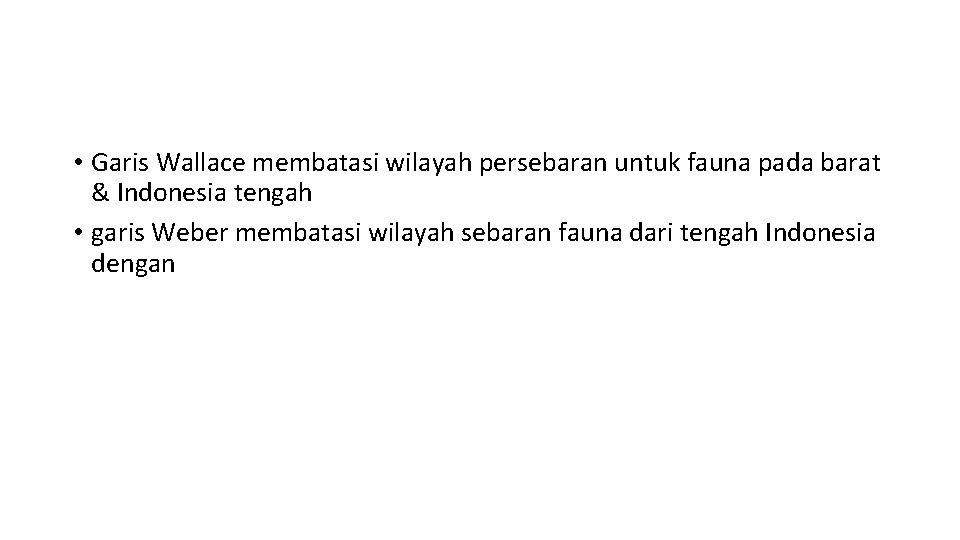 • Garis Wallace membatasi wilayah persebaran untuk fauna pada barat & Indonesia tengah

• garis Weber membatasi wilayah sebaran fauna dari tengah Indonesia dengan